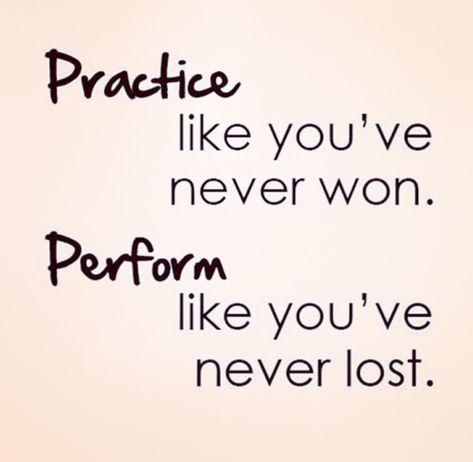 Practice
like you've never won.

Perform
like you've never lost.